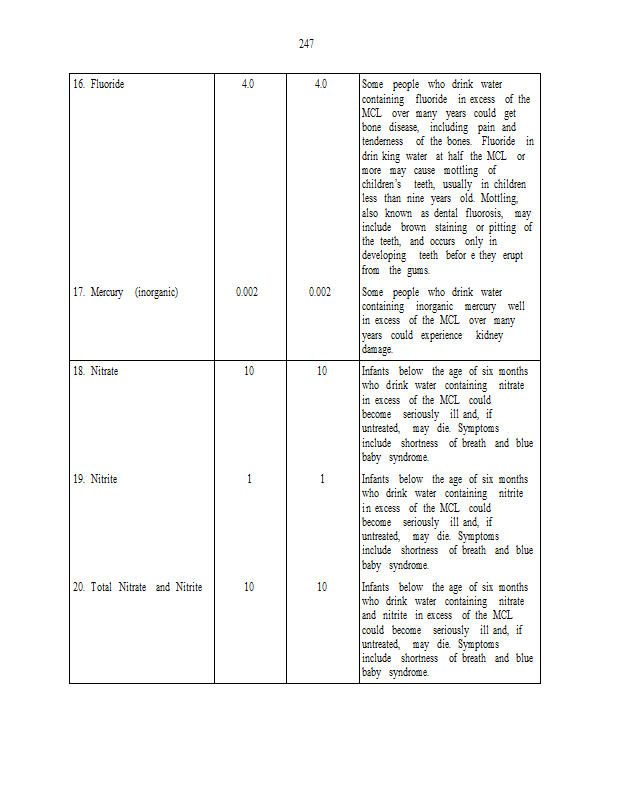 247

| | | | |
|---|---|---|---|
| 16. Fluoride | 4.0 | 4.0 | Some people who drink water containing fluoride in excess of the MCL over many years could get bone disease, including pain and tenderness of the bones. Fluoride in drin king water at half the MCL or more may cause mottling of children's teeth, usually in children less than nine years old. Mottling, also known as dental fluorosis, may include brown staining or pitting of the teeth, and occurs only in developing teeth befor e they erupt from the gums. |
| 17. Mercury (inorganic) | 0.002 | 0.002 | Some people who drink water containing inorganic mercury well in excess of the MCL over many years could experience kidney damage. |
| 18. Nitrate | 10 | 10 | Infants below the age of six months who drink water containing nitrate in excess of the MCL could become seriously ill and, if untreated, may die. Symptoms include shortness of breath and blue baby syndrome. |
| 19. Nitrite | 1 | 1 | Infants below the age of six months who drink water containing nitrite in excess of the MCL could become seriously ill and, if untreated, may die. Symptoms include shortness of breath and blue baby syndrome. |
| 20. Total Nitrate and Nitrite | 10 | 10 | Infants below the age of six months who drink water containing nitrate and nitrite in excess of the MCL could become seriously ill and, if untreated, may die. Symptoms include shortness of breath and blue baby syndrome. |